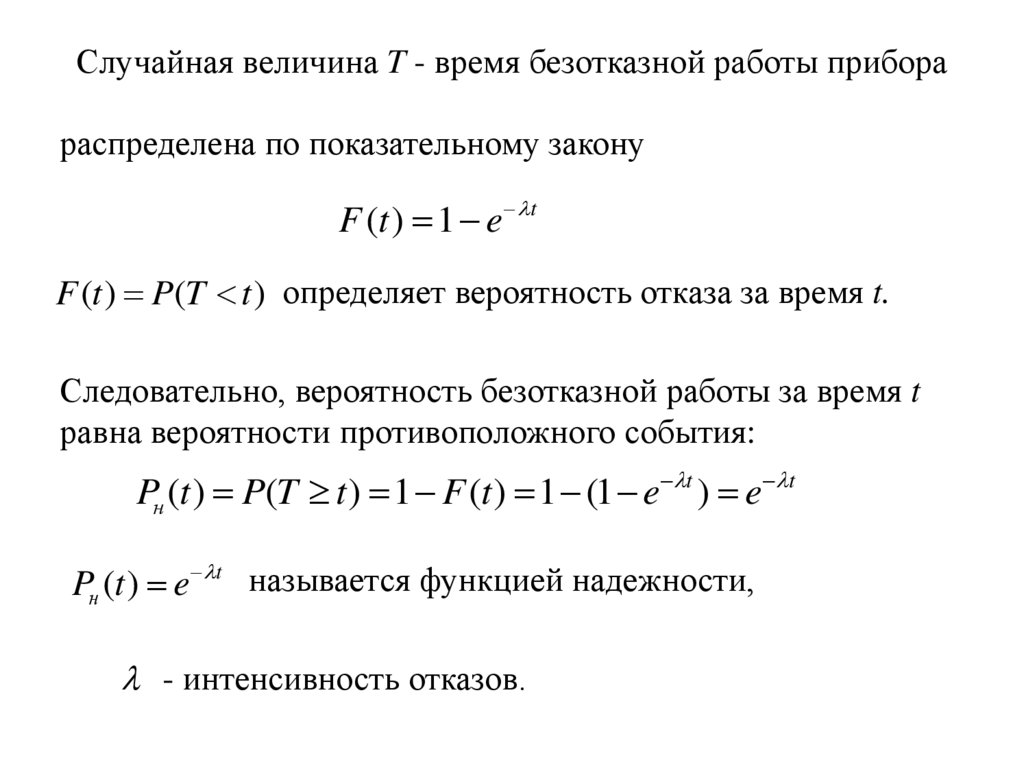 Случайная величина $T$ - время безотказной работы прибора

распределена по показательному закону

$F(t) = 1 - e^{-\lambda t}$

$F(t) = P(T < t)$ определяет вероятность отказа за время $t$.

Следовательно, вероятность безотказной работы за время $t$ равна вероятности противоположного события:

$P_н(t) = P(T \geq t) = 1 - F(t) = 1 - (1 - e^{-\lambda t}) = e^{-\lambda t}$

$P_н(t) = e^{-\lambda t}$ называется функцией надежности,

$\lambda$ - интенсивность отказов.